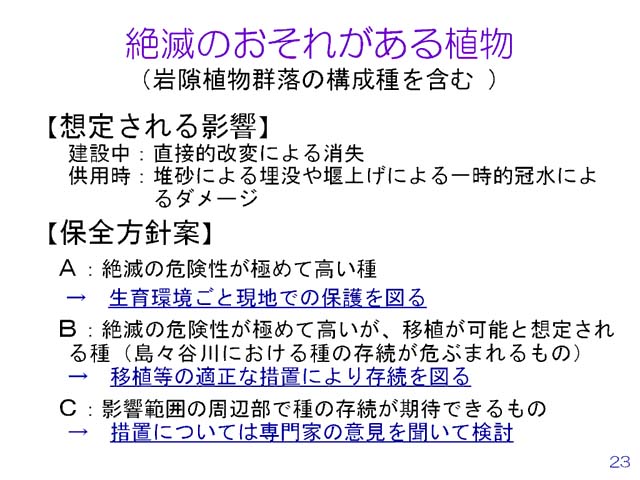 絶滅のおそれがある植物

（岩隙植物群落の構成種を含む ）

【想定される影響】

建設中：直接的改変による消失

供用時：堆砂による埋没や堰上げによる一時的冠水によるダメージ

【保全方針案】

Ａ：絶滅の危険性が極めて高い種

→　生育環境ごと現地での保護を図る

Ｂ：絶滅の危険性が極めて高いが、移植が可能と想定される種（島々谷川における種の存続が危ぶまれるもの）

→　移植等の適正な措置により存続を図る

Ｃ：影響範囲の周辺部で種の存続が期待できるもの

→　措置については専門家の意見を聞いて検討

23